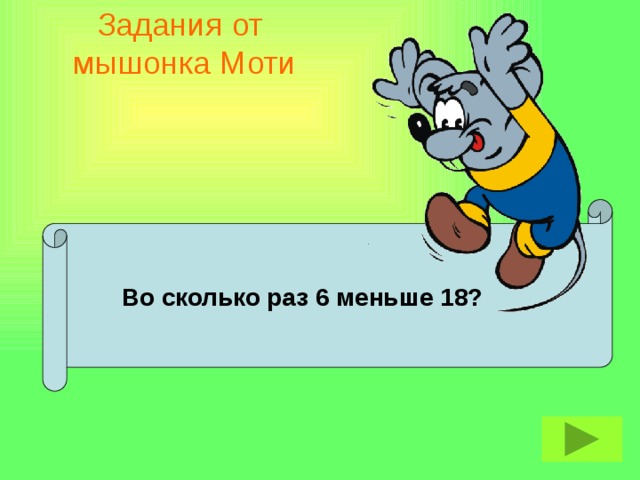 Задания от мышонка Моти

Во сколько раз 6 меньше 18?